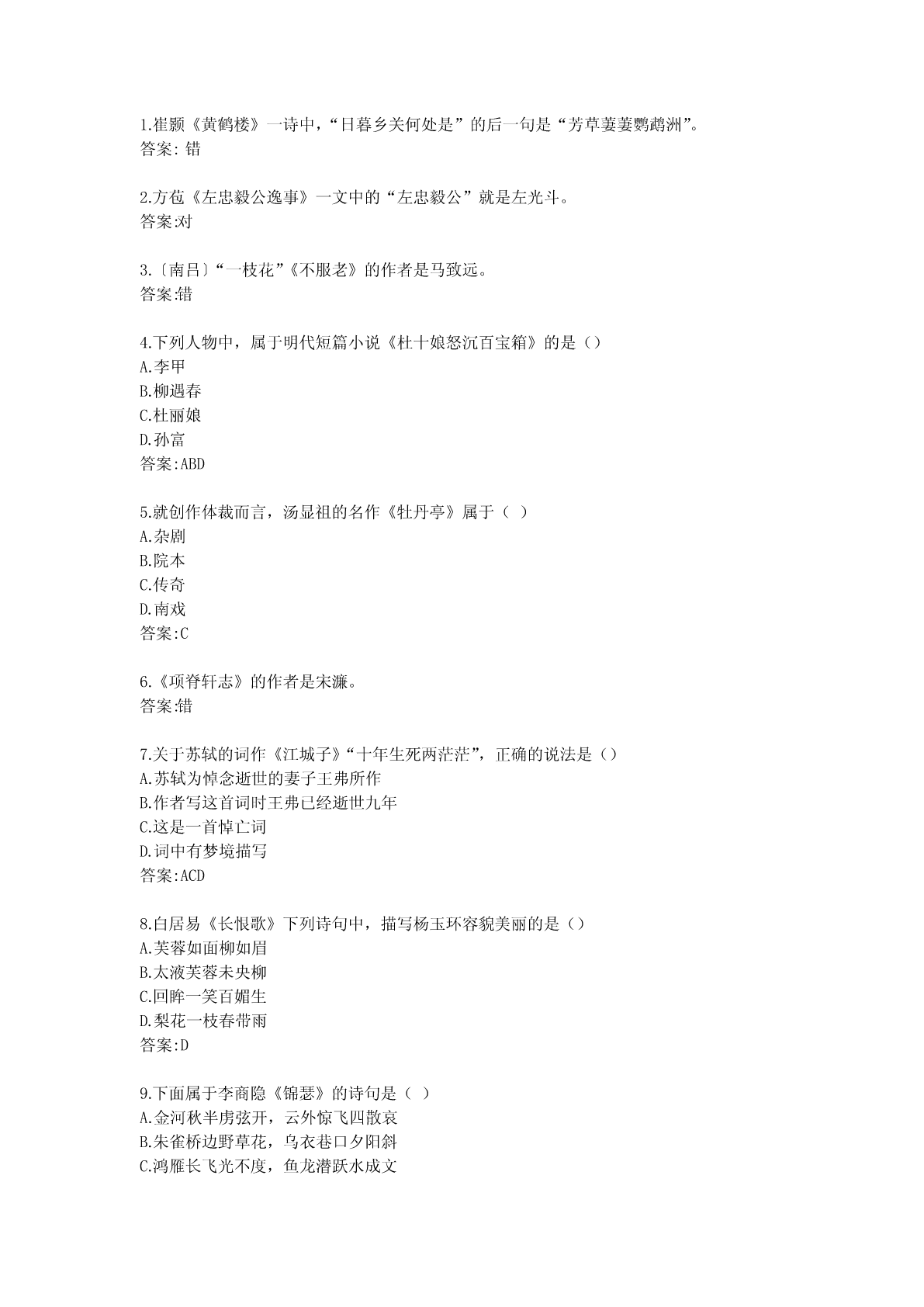 1.崔颢《黄鹤楼》一诗中，“日暮乡关何处是”的后一句是“芳草萋萋鹦鹉洲”。
答案: 错

2.方苞《左忠毅公逸事》一文中的“左忠毅公”就是左光斗。
答案:对

3.〔南吕〕“一枝花”《不服老》的作者是马致远。
答案:错

4.下列人物中，属于明代短篇小说《杜十娘怒沉百宝箱》的是（）
A.李甲
B.柳遇春
C.杜丽娘
D.孙富
答案:ABD

5.就创作体裁而言，汤显祖的名作《牡丹亭》属于（ ）
A.杂剧
B.院本
C.传奇
D.南戏
答案:C

6.《项脊轩志》的作者是宋濂。
答案:错

7.关于苏轼的词作《江城子》“十年生死两茫茫”，正确的说法是（）
A.苏轼为悼念逝世的妻子王弗所作
B.作者写这首词时王弗已经逝世九年
C.这是一首悼亡词
D.词中有梦境描写
答案:ACD

8.白居易《长恨歌》下列诗句中，描写杨玉环容貌美丽的是（）
A.芙蓉如面柳如眉
B.太液芙蓉未央柳
C.回眸一笑百媚生
D.梨花一枝春带雨
答案:D

9.下面属于李商隐《锦瑟》的诗句是（ ）
A.金河秋半虏弦开，云外惊飞四散哀
B.朱雀桥边野草花，乌衣巷口夕阳斜
C.鸿雁长飞光不度，鱼龙潜跃水成文